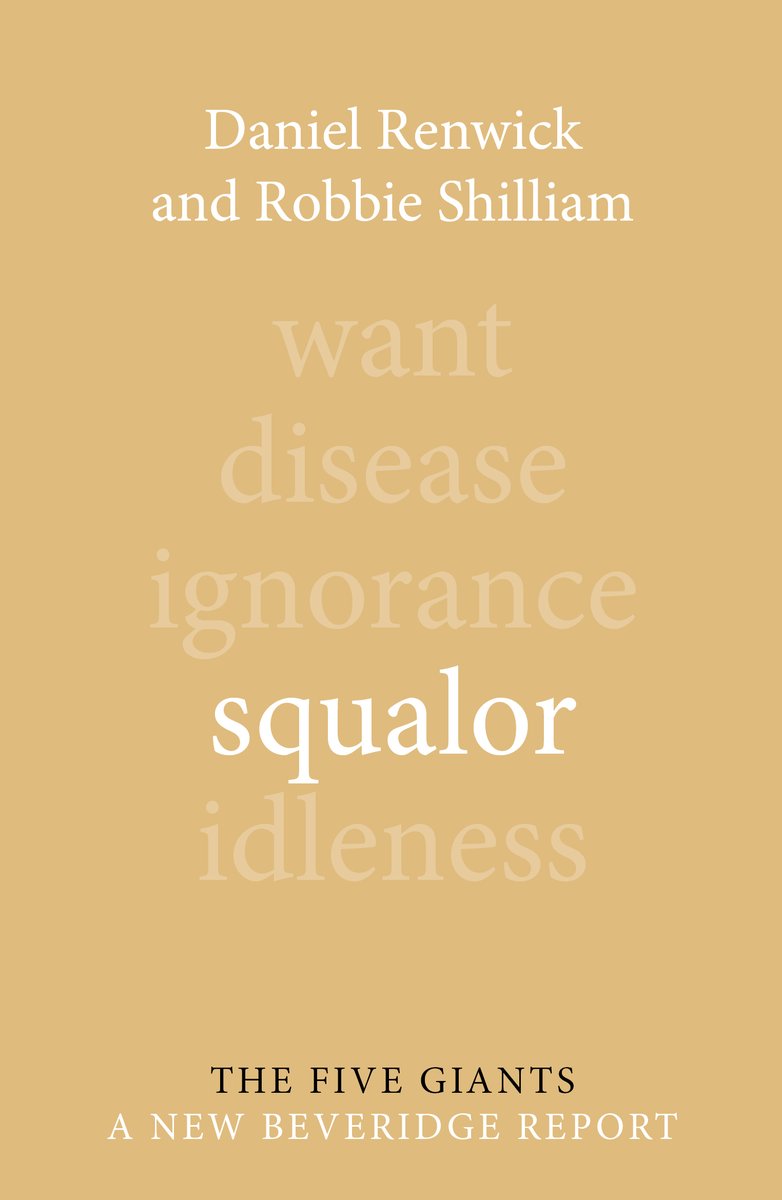 Daniel Renwick and Robbie Shilliam

want
disease
ignorance
squalor
idleness

THE FIVE GIANTS
A NEW BEVERIDGE REPORT